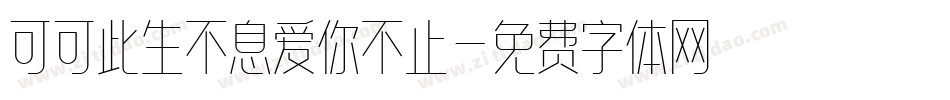 可可此生不息爱你不止-免费字体网